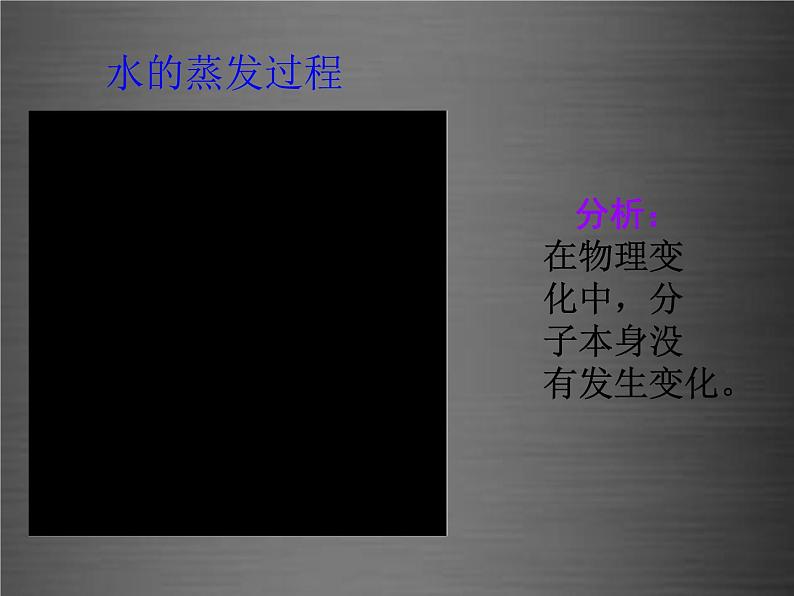 水的蒸发过程

分析：
在物理变化中，分子本身没有发生变化。